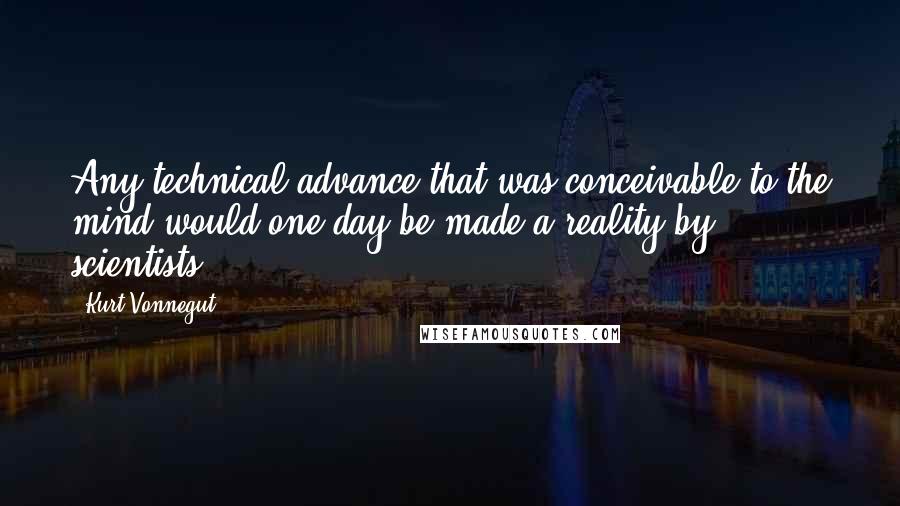 Any technical advance that was conceivable to the mind would one day be made a reality by scientists.

Kurt Vonnegut

WISEFAMOUSQUOTES.COM